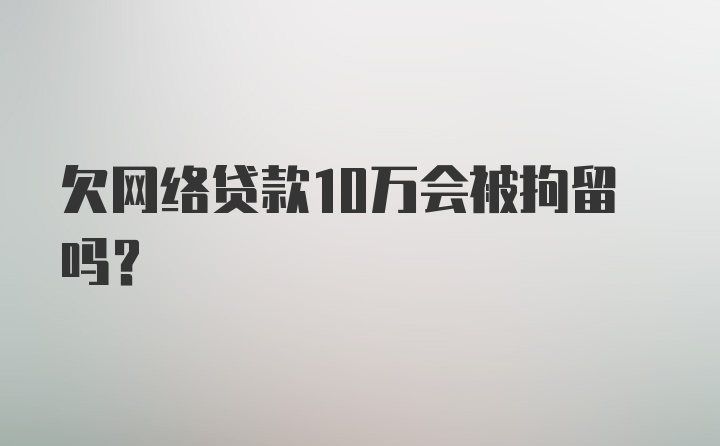 欠网络贷款10万会被拘留吗？